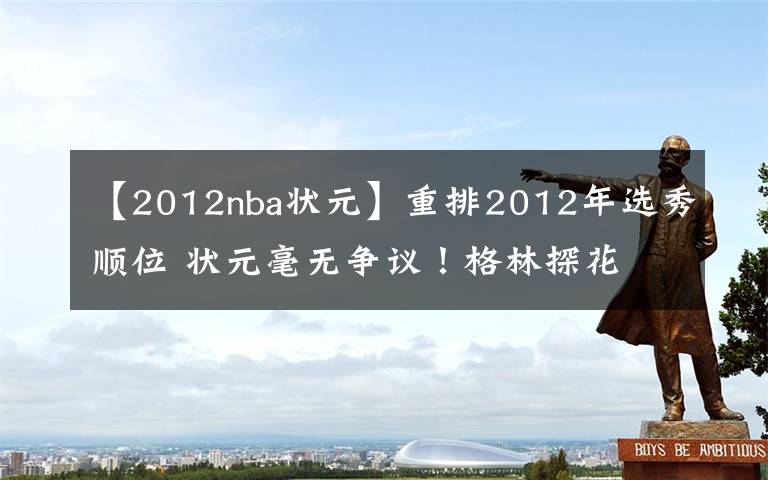 【2012nba状元】重排2012年选秀顺位 状元毫无争议！格林探花

BOYS BE AMBITIOUS